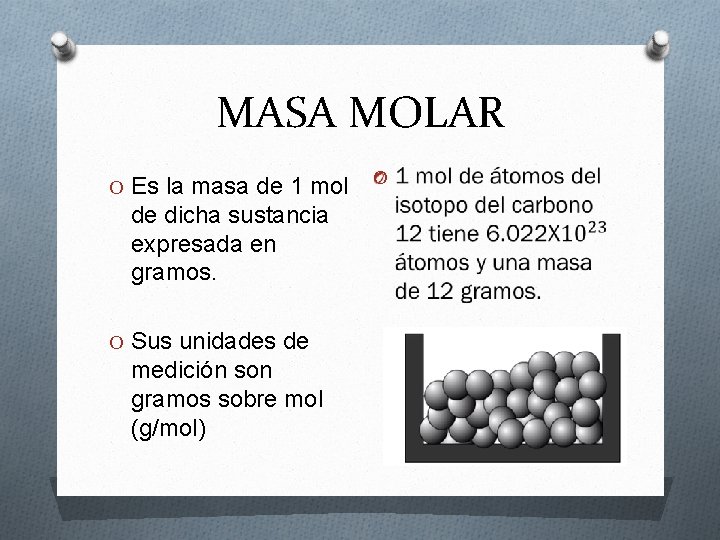 MASA MOLAR

O Es la masa de 1 mol de dicha sustancia expresada en gramos.

O Sus unidades de medición son gramos sobre mol (g/mol)

O 1 mol de átomos del isotopo del carbono 12 tiene $6.022X10^{23}$ átomos y una masa de 12 gramos.